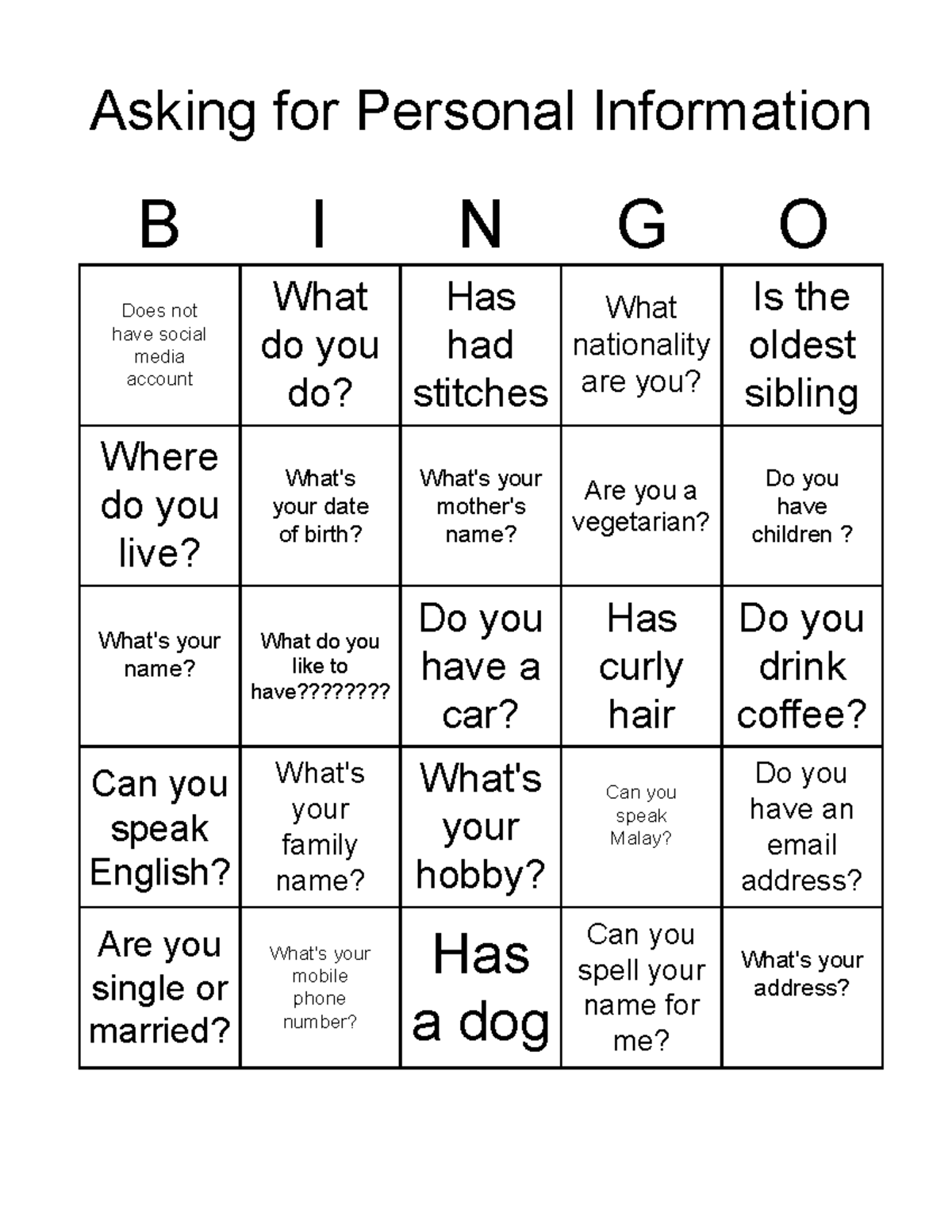 Asking for Personal Information

| B | I | N | G | O |
|---|---|---|---|---|
| Does not have social media account | What do you do? | Has had stitches | What nationality are you? | Is the oldest sibling |
| Where do you live? | What's your date of birth? | What's your mother's name? | Are you a vegetarian? | Do you have children ? |
| What's your name? | What do you like to have???????? | Do you have a car? | Has curly hair | Do you drink coffee? |
| Can you speak English? | What's your family name? | What's your hobby? | Can you speak Malay? | Do you have an email address? |
| Are you single or married? | What's your mobile phone number? | Has a dog | Can you spell your name for me? | What's your address? |